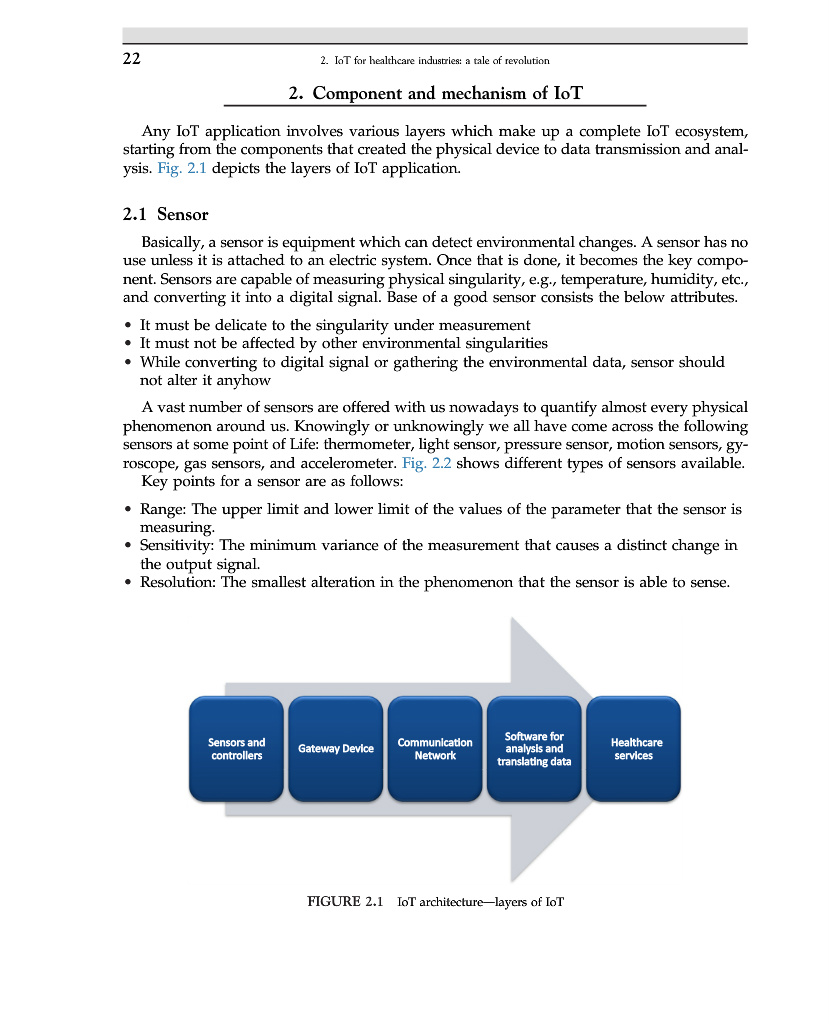 22 2. IoT for healthcare industries: a tale of revolution

2. Component and mechanism of IoT

Any IoT application involves various layers which make up a complete IoT ecosystem, starting from the components that created the physical device to data transmission and analysis. Fig. 2.1 depicts the layers of IoT application.

2.1 Sensor

Basically, a sensor is equipment which can detect environmental changes. A sensor has no use unless it is attached to an electric system. Once that is done, it becomes the key component. Sensors are capable of measuring physical singularity, e.g., temperature, humidity, etc., and converting it into a digital signal. Base of a good sensor consists the below attributes.

• It must be delicate to the singularity under measurement
• It must not be affected by other environmental singularities
• While converting to digital signal or gathering the environmental data, sensor should not alter it anyhow

A vast number of sensors are offered with us nowadays to quantify almost every physical phenomenon around us. Knowingly or unknowingly we all have come across the following sensors at some point of Life: thermometer, light sensor, pressure sensor, motion sensors, gyroscope, gas sensors, and accelerometer. Fig. 2.2 shows different types of sensors available.

Key points for a sensor are as follows:

• Range: The upper limit and lower limit of the values of the parameter that the sensor is measuring.
• Sensitivity: The minimum variance of the measurement that causes a distinct change in the output signal.
• Resolution: The smallest alteration in the phenomenon that the sensor is able to sense.

Sensors and controllers

Gateway Device

Communication Network

Software for analysis and translating data

Healthcare services

FIGURE 2.1 IoT architecture—layers of IoT